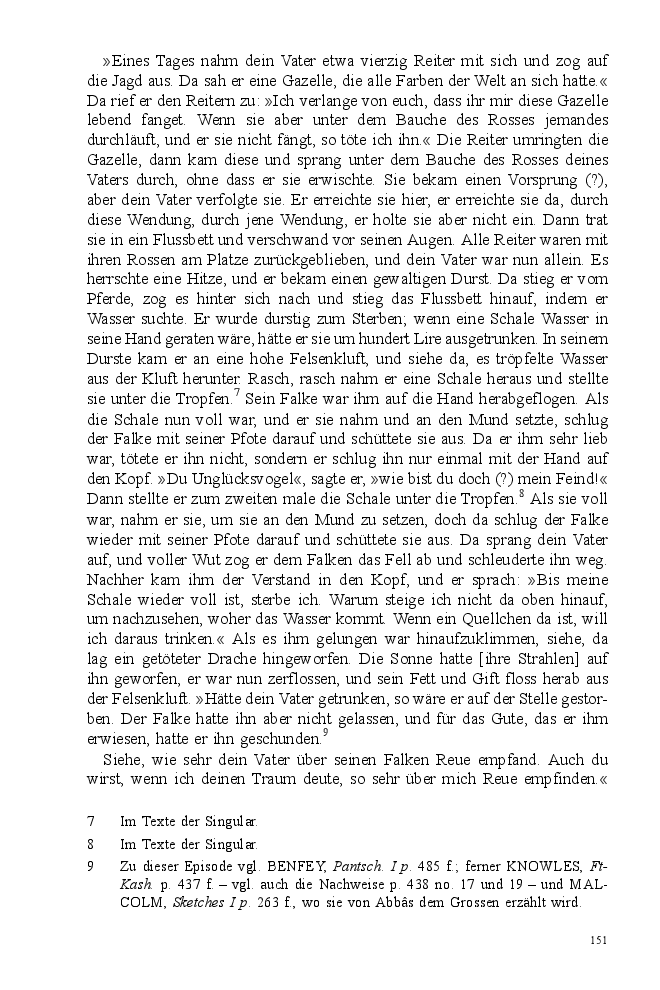 »Eines Tages nahm dein Vater etwa vierzig Reiter mit sich und zog auf die Jagd aus. Da sah er eine Gazelle, die alle Farben der Welt an sich hatte.« Da rief er den Reitern zu: »Ich verlange von euch, dass ihr mir diese Gazelle lebend fanget. Wenn sie aber unter dem Bauche des Rosses jemandes durchläuft, und er sie nicht fängt, so töte ich ihn.« Die Reiter umringten die Gazelle, dann kam diese und sprang unter dem Bauche des Rosses deines Vaters durch, ohne dass er sie erwischte. Sie bekam einen Vorsprung (?), aber dein Vater verfolgte sie. Er erreichte sie hier, er erreichte sie da, durch diese Wendung, durch jene Wendung, er holte sie aber nicht ein. Dann trat sie in ein Flussbett und verschwand vor seinen Augen. Alle Reiter waren mit ihren Rossen am Platze zurückgeblieben, und dein Vater war nun allein. Es herrschte eine Hitze, und er bekam einen gewaltigen Durst. Da stieg er vom Pferde, zog es hinter sich nach und stieg das Flussbett hinauf, indem er Wasser suchte. Er wurde durstig zum Sterben; wenn eine Schale Wasser in seine Hand geraten wäre, hätte er sie um hundert Lire ausgetrunken. In seinem Durste kam er an eine hohe Felsenkluft, und siehe da, es tröpfelte Wasser aus der Kluft herunter. Rasch, rasch nahm er eine Schale heraus und stellte sie unter die Tropfen.$^7$ Sein Falke war ihm auf die Hand herabgeflogen. Als die Schale nun voll war, und er sie nahm und an den Mund setzte, schlug der Falke mit seiner Pfote darauf und schüttete sie aus. Da er ihm sehr lieb war, tötete er ihn nicht, sondern er schlug ihn nur einmal mit der Hand auf den Kopf. »Du Unglücksvogel«, sagte er, »wie bist du doch (?) mein Feind!« Dann stellte er zum zweiten male die Schale unter die Tropfen.$^8$ Als sie voll war, nahm er sie, um sie an den Mund zu setzen, doch da schlug der Falke wieder mit seiner Pfote darauf und schüttete sie aus. Da sprang dein Vater auf, und voller Wut zog er dem Falken das Fell ab und schleuderte ihn weg. Nachher kam ihm der Verstand in den Kopf, und er sprach: »Bis meine Schale wieder voll ist, sterbe ich. Warum steige ich nicht da oben hinauf, um nachzusehen, woher das Wasser kommt. Wenn ein Quellchen da ist, will ich daraus trinken.« Als es ihm gelungen war hinaufzuklimmen, siehe, da lag ein getöteter Drache hingeworfen. Die Sonne hatte [ihre Strahlen] auf ihn geworfen, er war nun zerflossen, und sein Fett und Gift floss herab aus der Felsenkluft. »Hätte dein Vater getrunken, so wäre er auf der Stelle gestorben. Der Falke hatte ihn aber nicht gelassen, und für das Gute, das er ihm erwiesen, hatte er ihn geschunden.$^9$

Siehe, wie sehr dein Vater über seinen Falken Reue empfand. Auch du wirst, wenn ich deinen Traum deute, so sehr über mich Reue empfinden.«

7 Im Texte der Singular.

8 Im Texte der Singular.

9 Zu dieser Episode vgl. BENFEY, Pantsch. I p. 485 f.; ferner KNOWLES, Ft-Kash. p. 437 f. – vgl. auch die Nachweise p. 438 no. 17 und 19 – und MALCOLM, Sketches I p. 263 f., wo sie von Abbâs dem Grossen erzählt wird.

151